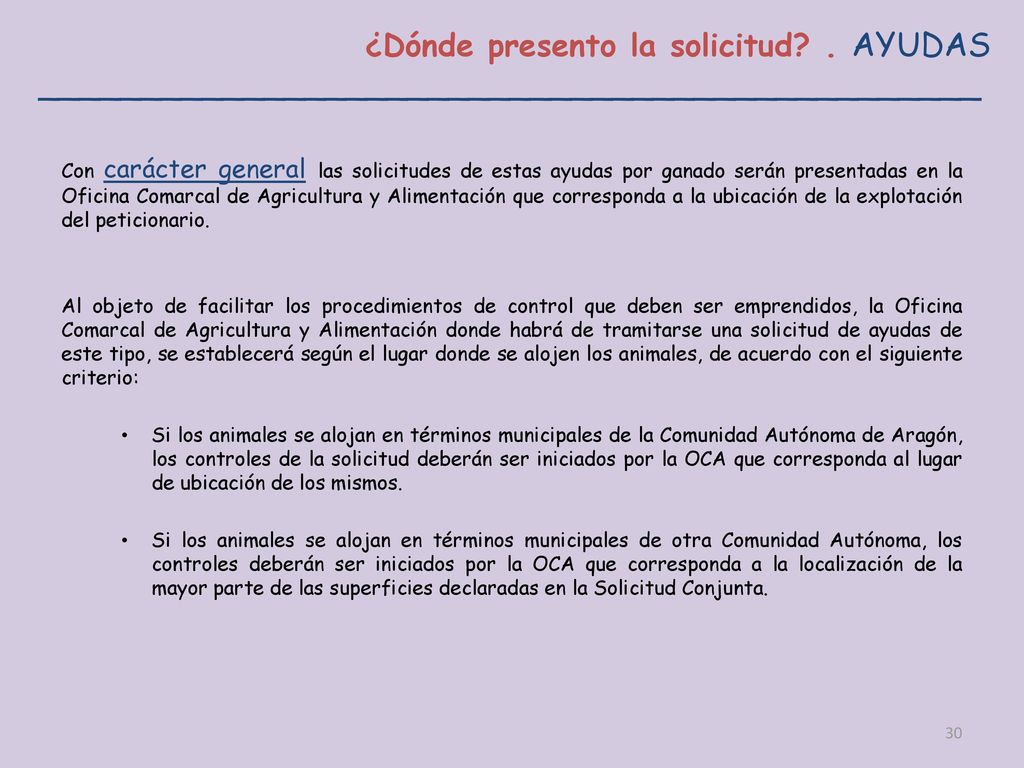 ¿Dónde presento la solicitud? . AYUDAS

Con carácter general las solicitudes de estas ayudas por ganado serán presentadas en la Oficina Comarcal de Agricultura y Alimentación que corresponda a la ubicación de la explotación del peticionario.

Al objeto de facilitar los procedimientos de control que deben ser emprendidos, la Oficina Comarcal de Agricultura y Alimentación donde habrá de tramitarse una solicitud de ayudas de este tipo, se establecerá según el lugar donde se alojen los animales, de acuerdo con el siguiente criterio:

• Si los animales se alojan en términos municipales de la Comunidad Autónoma de Aragón, los controles de la solicitud deberán ser iniciados por la OCA que corresponda al lugar de ubicación de los mismos.

• Si los animales se alojan en términos municipales de otra Comunidad Autónoma, los controles deberán ser iniciados por la OCA que corresponda a la localización de la mayor parte de las superficies declaradas en la Solicitud Conjunta.

30